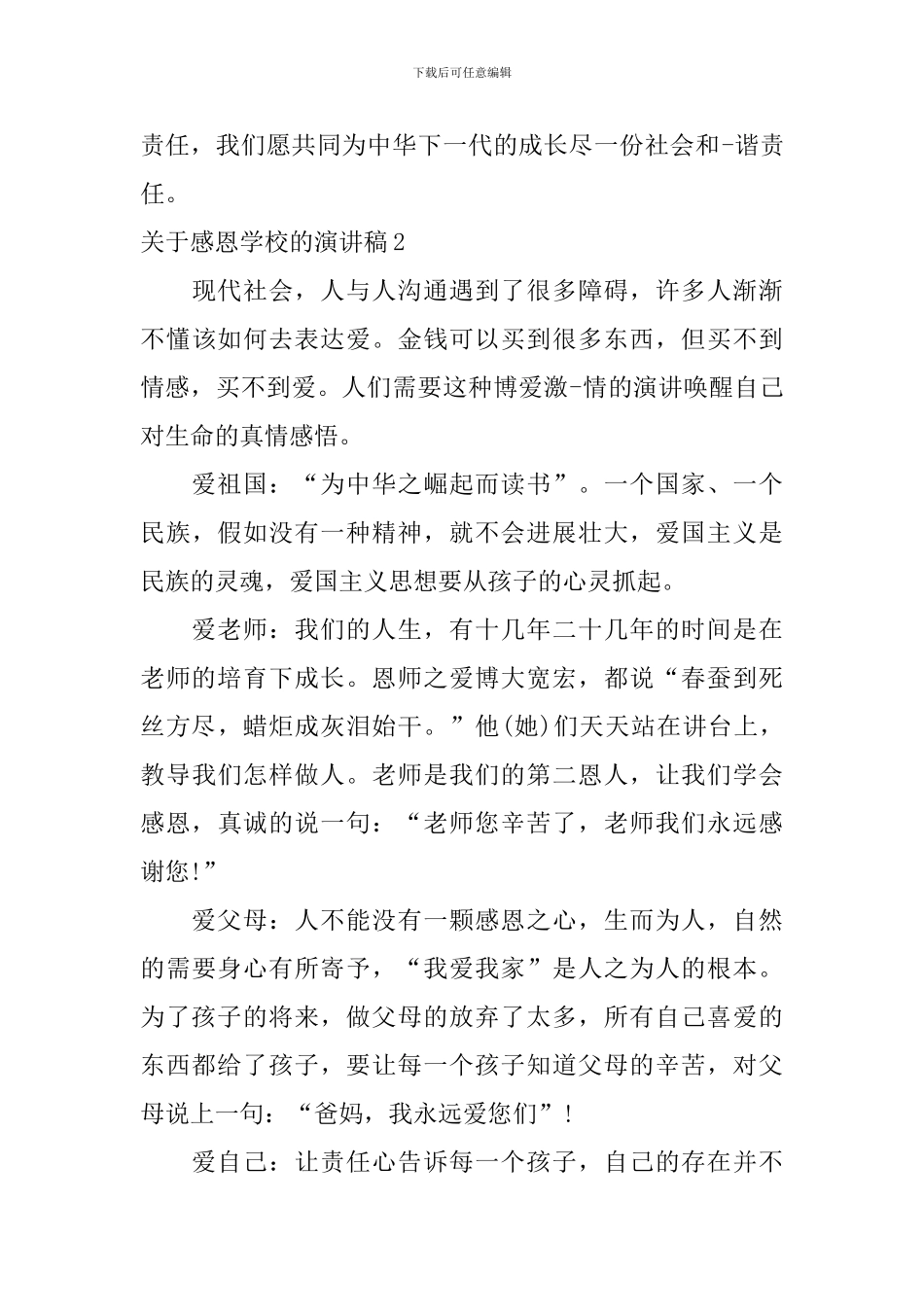 下载后可任意编辑

责任，我们愿共同为中华下一代的成长尽一份社会和-谐责任。

关于感恩学校的演讲稿2

现代社会，人与人沟通遇到了很多障碍，许多人渐渐不懂该如何去表达爱。金钱可以买到很多东西，但买不到情感，买不到爱。人们需要这种博爱激-情的演讲唤醒自己对生命的真情感悟。

爱祖国：“为中华之崛起而读书”。一个国家、一个民族，假如没有一种精神，就不会进展壮大，爱国主义是民族的灵魂，爱国主义思想要从孩子的心灵抓起。

爱老师：我们的人生，有十几年二十几年的时间是在老师的培育下成长。恩师之爱博大宽宏，都说“春蚕到死丝方尽，蜡炬成灰泪始干。”他(她)们天天站在讲台上，教导我们怎样做人。老师是我们的第二恩人，让我们学会感恩，真诚的说一句：“老师您辛苦了，老师我们永远感谢您!”

爱父母：人不能没有一颗感恩之心，生而为人，自然的需要身心有所寄予，“我爱我家”是人之为人的根本。为了孩子的将来，做父母的放弃了太多，所有自己喜爱的东西都给了孩子，要让每一个孩子知道父母的辛苦，对父母说上一句：“爸妈，我永远爱您们”!

爱自己：让责任心告诉每一个孩子，自己的存在并不